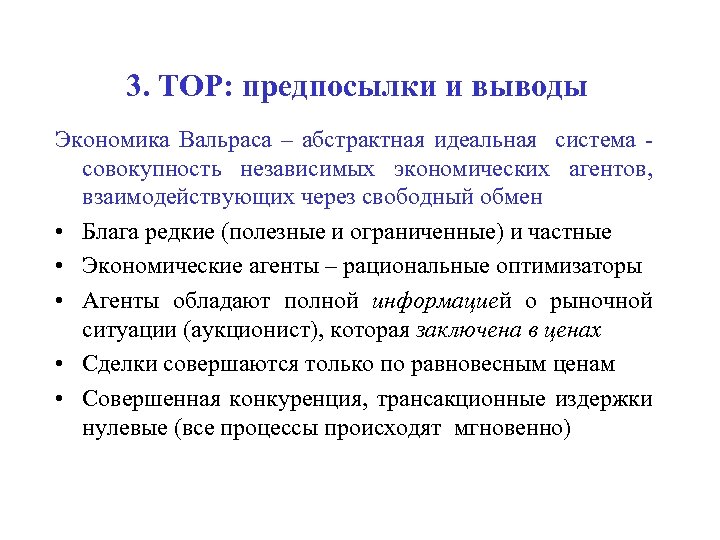 3. ТОР: предпосылки и выводы

Экономика Вальраса – абстрактная идеальная система - совокупность независимых экономических агентов, взаимодействующих через свободный обмен

• Блага редкие (полезные и ограниченные) и частные
• Экономические агенты – рациональные оптимизаторы
• Агенты обладают полной информацией о рыночной ситуации (аукционист), которая заключена в ценах
• Сделки совершаются только по равновесным ценам
• Совершенная конкуренция, трансакционные издержки нулевые (все процессы происходят мгновенно)